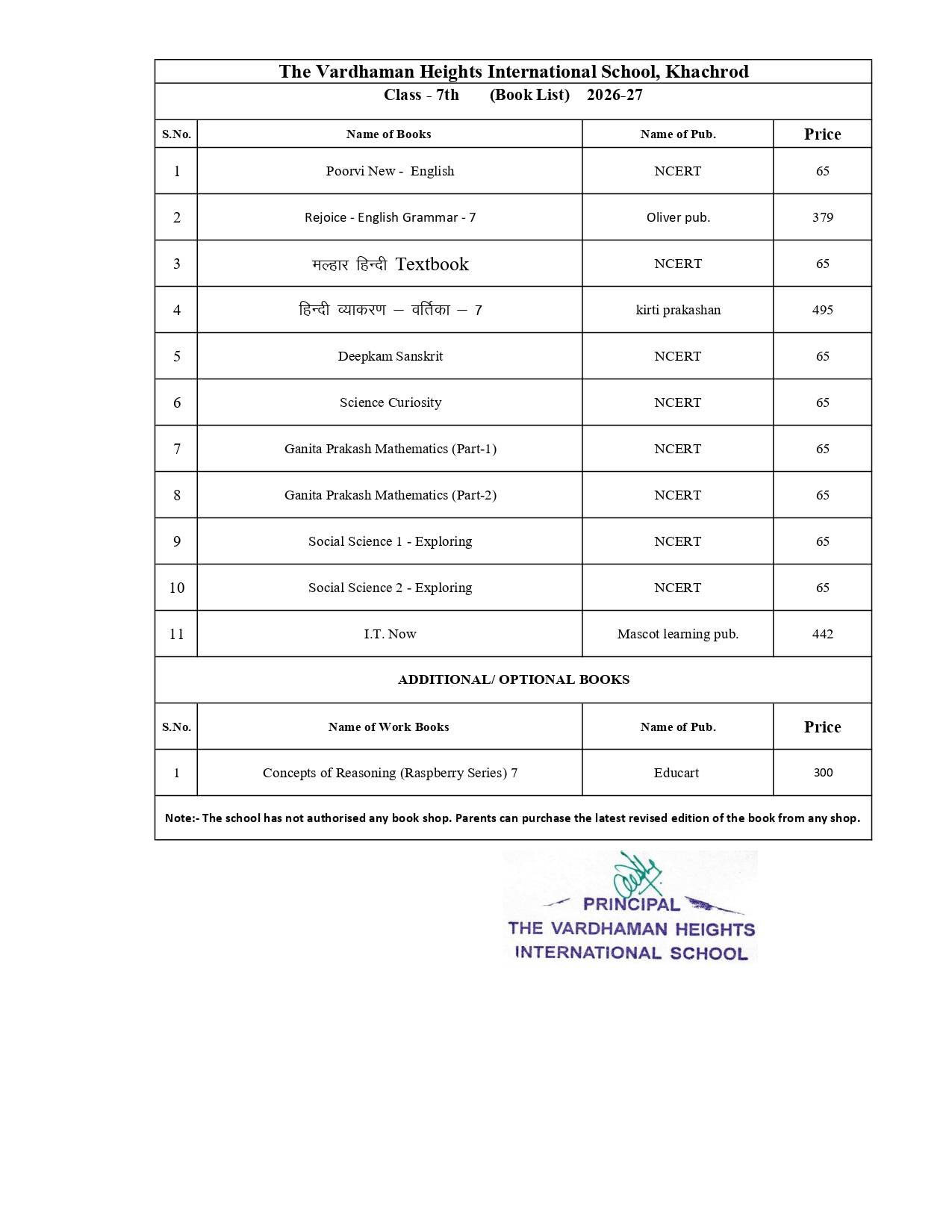 The Vardhaman Heights International School, Khachrod

Class - 7th (Book List) 2026-27

| S.No. | Name of Books | Name of Pub. | Price |
|---|---|---|---|
| 1 | Poorvi New - English | NCERT | 65 |
| 2 | Rejoice - English Grammar - 7 | Oliver pub. | 379 |
| 3 | मल्हार हिन्दी Textbook | NCERT | 65 |
| 4 | हिन्दी व्याकरण – वर्तिका – 7 | kirti prakashan | 495 |
| 5 | Deepkam Sanskrit | NCERT | 65 |
| 6 | Science Curiosity | NCERT | 65 |
| 7 | Ganita Prakash Mathematics (Part-1) | NCERT | 65 |
| 8 | Ganita Prakash Mathematics (Part-2) | NCERT | 65 |
| 9 | Social Science 1 - Exploring | NCERT | 65 |
| 10 | Social Science 2 - Exploring | NCERT | 65 |
| 11 | I.T. Now | Mascot learning pub. | 442 |

ADDITIONAL/ OPTIONAL BOOKS

| S.No. | Name of Work Books | Name of Pub. | Price |
|---|---|---|---|
| 1 | Concepts of Reasoning (Raspberry Series) 7 | Educart | 300 |

Note:- The school has not authorised any book shop. Parents can purchase the latest revised edition of the book from any shop.

PRINCIPAL
THE VARDHAMAN HEIGHTS
INTERNATIONAL SCHOOL